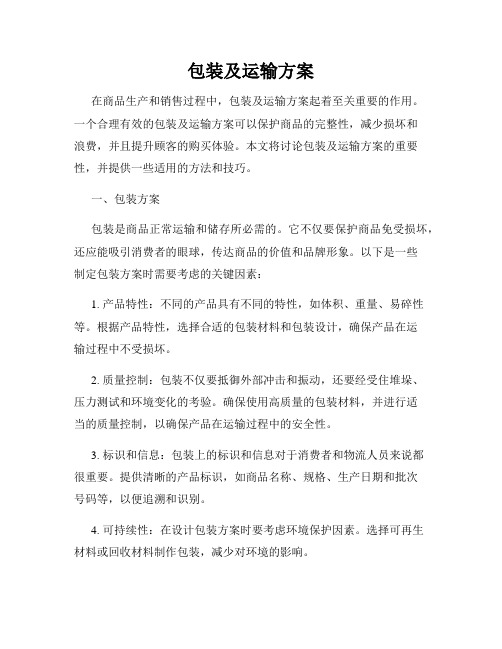 包装及运输方案

在商品生产和销售过程中，包装及运输方案起着至关重要的作用。一个合理有效的包装及运输方案可以保护商品的完整性，减少损坏和浪费，并且提升顾客的购买体验。本文将讨论包装及运输方案的重要性，并提供一些适用的方法和技巧。

一、包装方案

包装是商品正常运输和储存所必需的。它不仅要保护商品免受损坏，还应能吸引消费者的眼球，传达商品的价值和品牌形象。以下是一些制定包装方案时需要考虑的关键因素：

1. 产品特性：不同的产品具有不同的特性，如体积、重量、易碎性等。根据产品特性，选择合适的包装材料和包装设计，确保产品在运输过程中不受损坏。

2. 质量控制：包装不仅要抵御外部冲击和振动，还要经受住堆垛、压力测试和环境变化的考验。确保使用高质量的包装材料，并进行适当的质量控制，以确保产品在运输过程中的安全性。

3. 标识和信息：包装上的标识和信息对于消费者和物流人员来说都很重要。提供清晰的产品标识，如商品名称、规格、生产日期和批次号码等，以便追溯和识别。

4. 可持续性：在设计包装方案时要考虑环境保护因素。选择可再生材料或回收材料制作包装，减少对环境的影响。